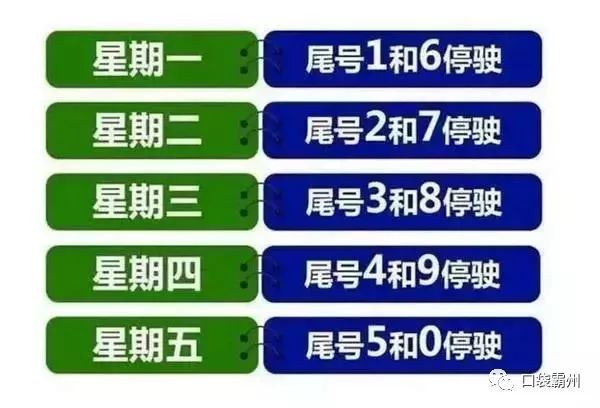 星期一 尾号1和6停驶
星期二 尾号2和7停驶
星期三 尾号3和8停驶
星期四 尾号4和9停驶
星期五 尾号5和0停驶

口袋霸州